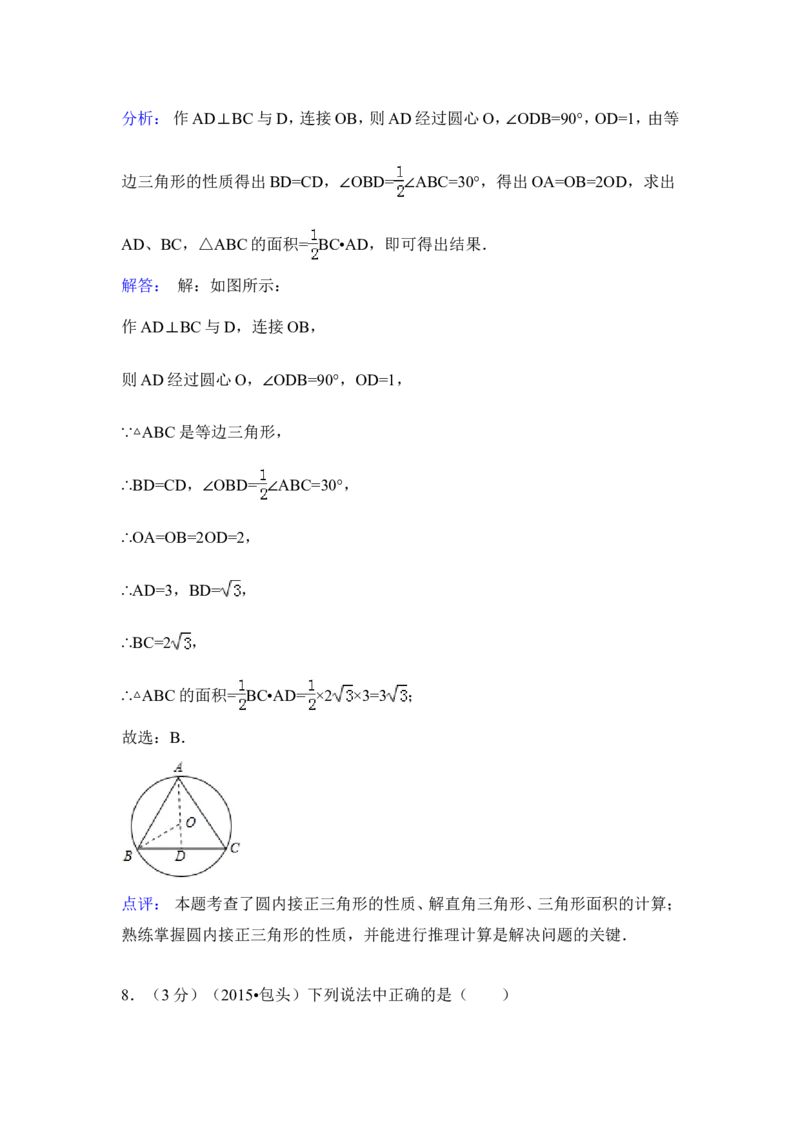 分析： 作 AD⊥BC 与 D，连接 OB，则 AD 经过圆心 O，∠ODB=90°，OD=1，由等边三角形的性质得出 BD=CD，∠OBD=$\frac{1}{2}$∠ABC=30°，得出 OA=OB=2OD，求出 AD、BC，△ABC 的面积=$\frac{1}{2}$BC•AD，即可得出结果．

解答： 解：如图所示：

作 AD⊥BC 与 D，连接 OB，

则 AD 经过圆心 O，∠ODB=90°，OD=1，

∵△ABC 是等边三角形，

∴BD=CD，∠OBD=$\frac{1}{2}$∠ABC=30°，

∴OA=OB=2OD=2，

∴AD=3，BD=$\sqrt{3}$，

∴BC=2$\sqrt{3}$，

∴△ABC 的面积=$\frac{1}{2}$BC•AD=$\frac{1}{2}$×2$\sqrt{3}$×3=3$\sqrt{3}$；

故选：B．

A
O
B D C

点评： 本题考查了圆内接正三角形的性质、解直角三角形、三角形面积的计算；熟练掌握圆内接正三角形的性质，并能进行推理计算是解决问题的关键．

8．（3 分）（2015•包头）下列说法中正确的是（　　）